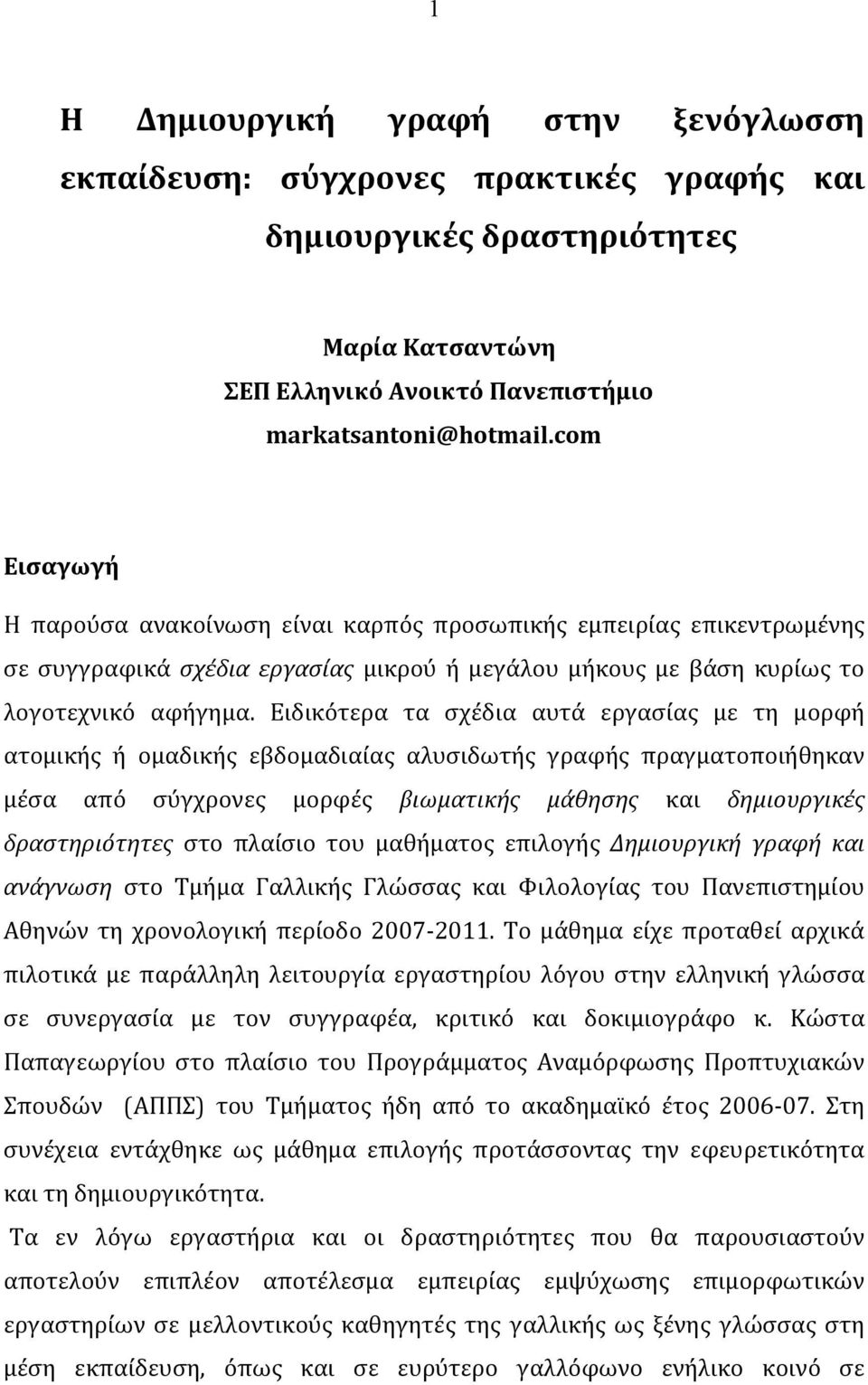 1

Η Δημιουργική γραφή στην ξενόγλωσση εκπαίδευση: σύγχρονες πρακτικές γραφής και δημιουργικές δραστηριότητες

Μαρία Κατσαντώνη
ΣΕΠ Ελληνικό Ανοικτό Πανεπιστήμιο
markatsantoni@hotmail.com

Εισαγωγή

Η παρούσα ανακοίνωση είναι καρπός προσωπικής εμπειρίας επικεντρωμένης σε συγγραφικά σχέδια εργασίας μικρού ή μεγάλου μήκους με βάση κυρίως το λογοτεχνικό αφήγημα. Ειδικότερα τα σχέδια αυτά εργασίας με τη μορφή ατομικής ή ομαδικής εβδομαδιαίας αλυσιδωτής γραφής πραγματοποιήθηκαν μέσα από σύγχρονες μορφές βιωματικής μάθησης και δημιουργικές δραστηριότητες στο πλαίσιο του μαθήματος επιλογής Δημιουργική γραφή και ανάγνωση στο Τμήμα Γαλλικής Γλώσσας και Φιλολογίας του Πανεπιστημίου Αθηνών τη χρονολογική περίοδο 2007-2011. Το μάθημα είχε προταθεί αρχικά πιλοτικά με παράλληλη λειτουργία εργαστηρίου λόγου στην ελληνική γλώσσα σε συνεργασία με τον συγγραφέα, κριτικό και δοκιμιογράφο κ. Κώστα Παπαγεωργίου στο πλαίσιο του Προγράμματος Αναμόρφωσης Προπτυχιακών Σπουδών (ΑΠΠΣ) του Τμήματος ήδη από το ακαδημαϊκό έτος 2006-07. Στη συνέχεια εντάχθηκε ως μάθημα επιλογής προτάσσοντας την εφευρετικότητα και τη δημιουργικότητα.

Τα εν λόγω εργαστήρια και οι δραστηριότητες που θα παρουσιαστούν αποτελούν επιπλέον αποτέλεσμα εμπειρίας εμψύχωσης επιμορφωτικών εργαστηρίων σε μελλοντικούς καθηγητές της γαλλικής ως ξένης γλώσσας στη μέση εκπαίδευση, όπως και σε ευρύτερο γαλλόφωνο ενήλικο κοινό σε